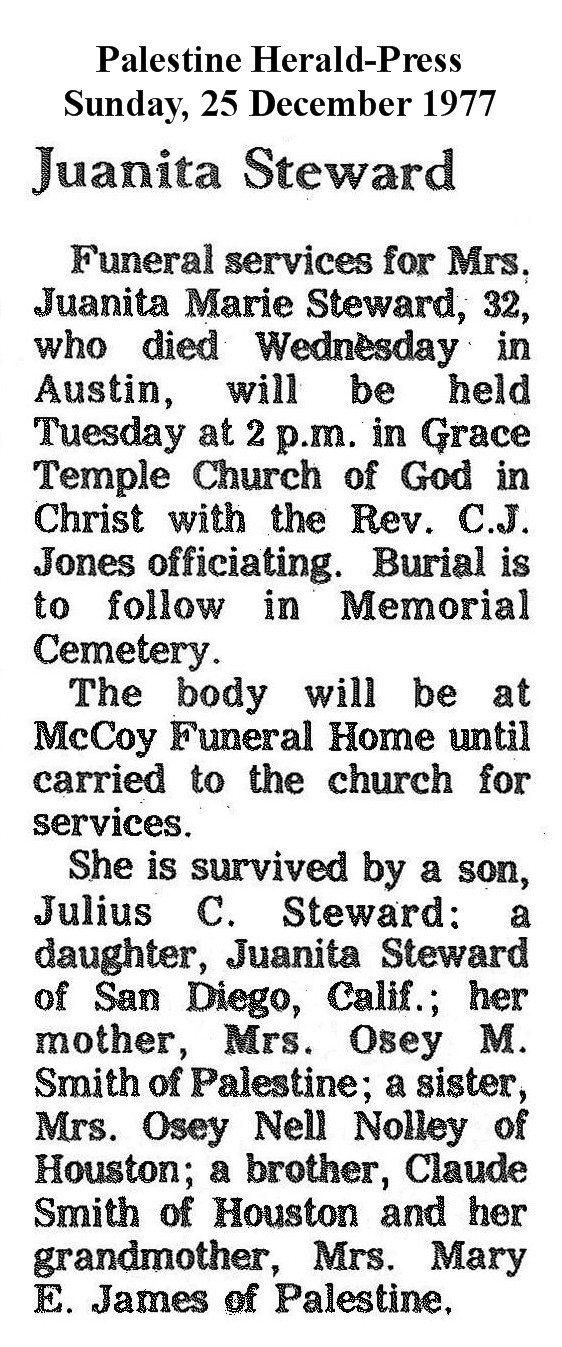 Palestine Herald-Press
Sunday, 25 December 1977

Juanita Steward

Funeral services for Mrs. Juanita Marie Steward, 32, who died Wednesday in Austin, will be held Tuesday at 2 p.m. in Grace Temple Church of God in Christ with the Rev. C.J. Jones officiating. Burial is to follow in Memorial Cemetery.

The body will be at McCoy Funeral Home until carried to the church for services.

She is survived by a son, Julius C. Steward; a daughter, Juanita Steward of San Diego, Calif.; her mother, Mrs. Osey M. Smith of Palestine; a sister, Mrs. Osey Nell Nolley of Houston; a brother, Claude Smith of Houston and her grandmother, Mrs. Mary E. James of Palestine.